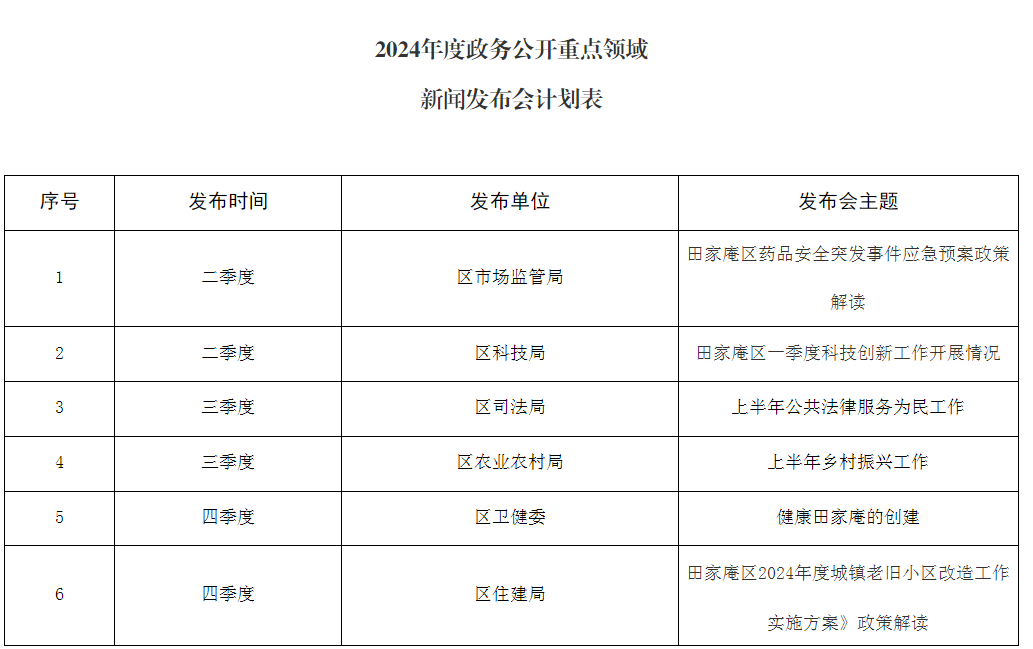 2024年度政务公开重点领域

新闻发布会计划表

| 序号 | 发布时间 | 发布单位 | 发布会主题 |
|---|---|---|---|
| 1 | 二季度 | 区市场监管局 | 田家庵区药品安全突发事件应急预案政策解读 |
| 2 | 二季度 | 区科技局 | 田家庵区一季度科技创新工作开展情况 |
| 3 | 三季度 | 区司法局 | 上半年公共法律服务为民工作 |
| 4 | 三季度 | 区农业农村局 | 上半年乡村振兴工作 |
| 5 | 四季度 | 区卫健委 | 健康田家庵的创建 |
| 6 | 四季度 | 区住建局 | 田家庵区2024年度城镇老旧小区改造工作实施方案》政策解读 |